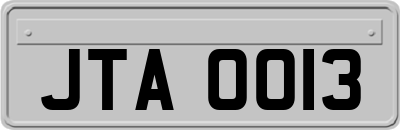 JTA 0013